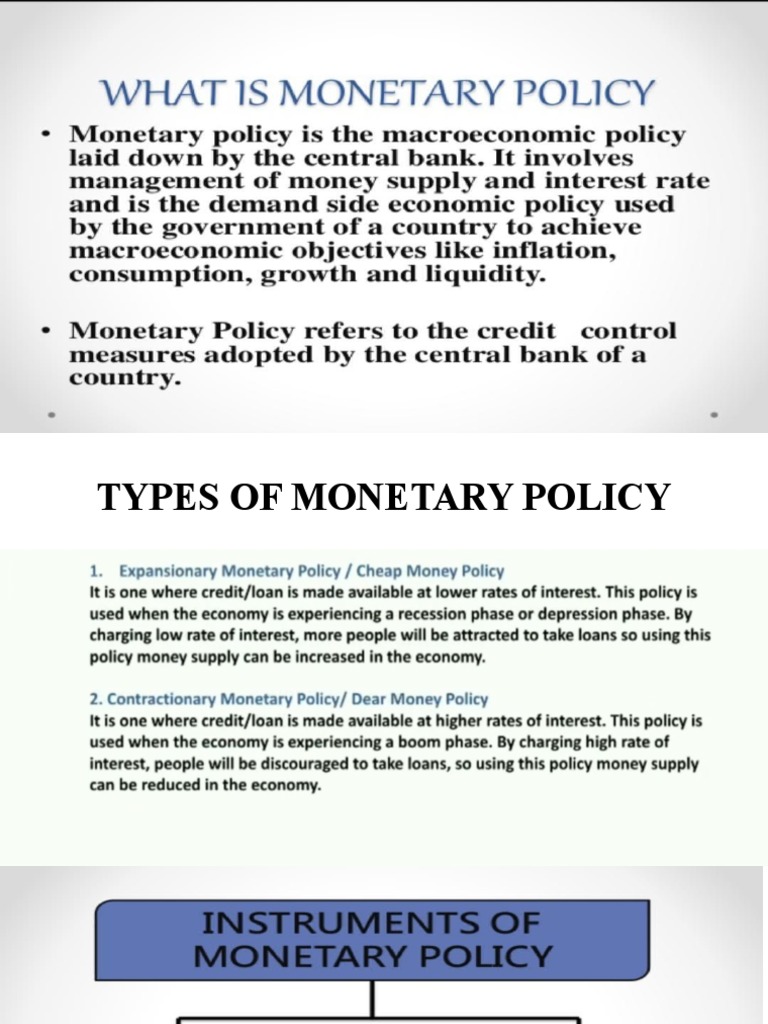 WHAT IS MONETARY POLICY

• Monetary policy is the macroeconomic policy laid down by the central bank. It involves management of money supply and interest rate and is the demand side economic policy used by the government of a country to achieve macroeconomic objectives like inflation, consumption, growth and liquidity.

• Monetary Policy refers to the credit control measures adopted by the central bank of a country.

TYPES OF MONETARY POLICY

1. Expansionary Monetary Policy / Cheap Money Policy
It is one where credit/loan is made available at lower rates of interest. This policy is used when the economy is experiencing a recession phase or depression phase. By charging low rate of interest, more people will be attracted to take loans so using this policy money supply can be increased in the economy.

2. Contractionary Monetary Policy/ Dear Money Policy
It is one where credit/loan is made available at higher rates of interest. This policy is used when the economy is experiencing a boom phase. By charging high rate of interest, people will be discouraged to take loans, so using this policy money supply can be reduced in the economy.

INSTRUMENTS OF MONETARY POLICY